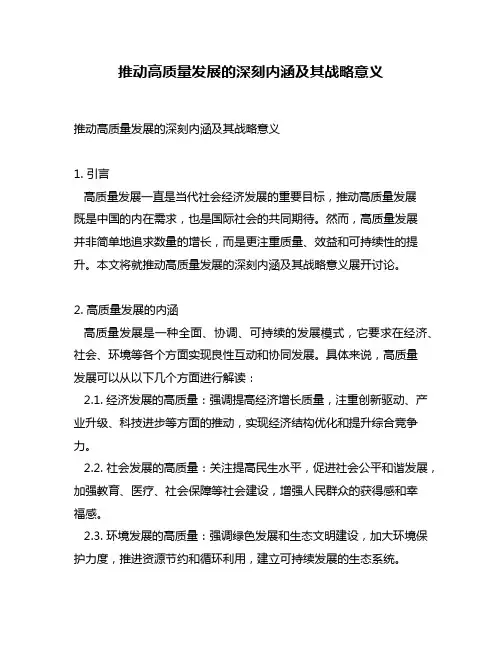 推动高质量发展的深刻内涵及其战略意义

推动高质量发展的深刻内涵及其战略意义

1. 引言

高质量发展一直是当代社会经济发展的重要目标，推动高质量发展既是中国的内在需求，也是国际社会的共同期待。然而，高质量发展并非简单地追求数量的增长，而是更注重质量、效益和可持续性的提升。本文将就推动高质量发展的深刻内涵及其战略意义展开讨论。

2. 高质量发展的内涵

高质量发展是一种全面、协调、可持续的发展模式，它要求在经济、社会、环境等各个方面实现良性互动和协同发展。具体来说，高质量发展可以从以下几个方面进行解读：

2.1. 经济发展的高质量：强调提高经济增长质量，注重创新驱动、产业升级、科技进步等方面的推动，实现经济结构优化和提升综合竞争力。

2.2. 社会发展的高质量：关注提高民生水平，促进社会公平和谐发展，加强教育、医疗、社会保障等社会建设，增强人民群众的获得感和幸福感。

2.3. 环境发展的高质量：强调绿色发展和生态文明建设，加大环境保护力度，推进资源节约和循环利用，建立可持续发展的生态系统。